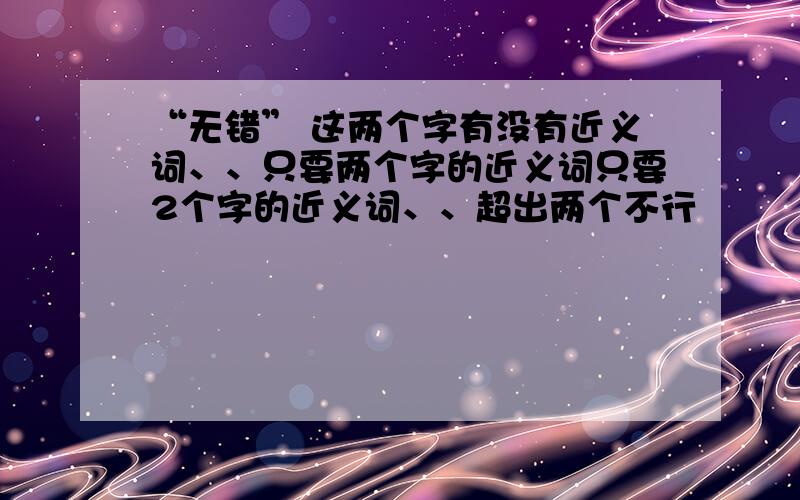 “无错” 这两个字有没有近义词、、只要两个字的近义词只要2个字的近义词、、超出两个不行